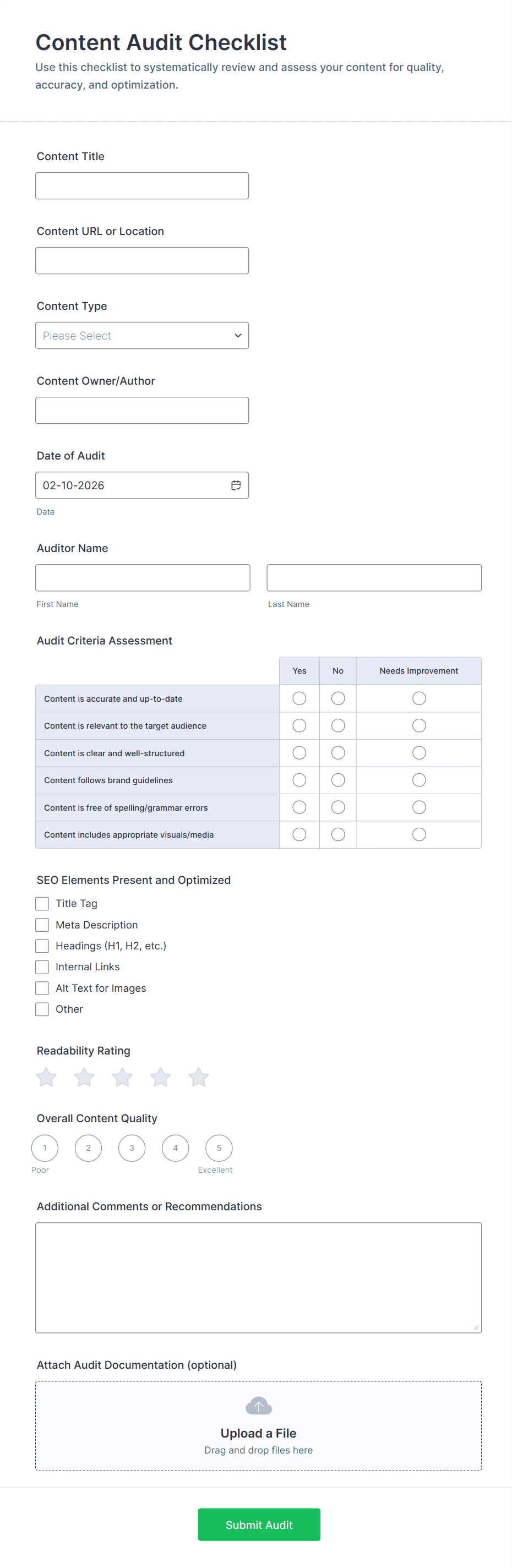 Content Audit Checklist

Use this checklist to systematically review and assess your content for quality, accuracy, and optimization.

Content Title

Content URL or Location

Content Type

Please Select

Content Owner/Author

Date of Audit

02-10-2026

Date

Auditor Name

First Name

Last Name

Audit Criteria Assessment

| | Yes | No | Needs Improvement |
|---|---|---|---|
| Content is accurate and up-to-date | | | |
| Content is relevant to the target audience | | | |
| Content is clear and well-structured | | | |
| Content follows brand guidelines | | | |
| Content is free of spelling/grammar errors | | | |
| Content includes appropriate visuals/media | | | |

SEO Elements Present and Optimized

Title Tag

Meta Description

Headings (H1, H2, etc.)

Internal Links

Alt Text for Images

Other

Readability Rating

Overall Content Quality

1 2 3 4 5

Poor

Excellent

Additional Comments or Recommendations

Attach Audit Documentation (optional)

Upload a File

Drag and drop files here

Submit Audit